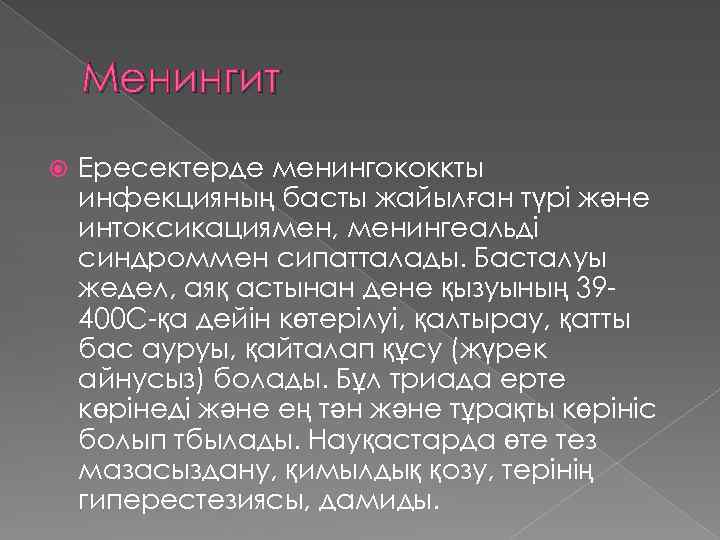 Менингит

Ересектерде менингококкты инфекцияның басты жайылған түрі және интоксикациямен, менингеальді синдроммен сипатталады. Басталуы жедел, аяқ астынан дене қызуының 39-400С-қа дейін көтерілуі, қалтырау, қатты бас ауруы, қайталап құсу (жүрек айнусыз) болады. Бұл триада ерте көрінеді және ең тән және тұрақты көрініс болып тбылады. Науқастарда өте тез мазасыздану, қимылдық қозу, терінің гиперестезиясы, дамиды.